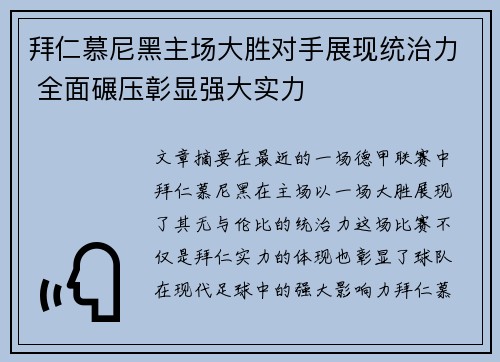 拜仁慕尼黑主场大胜对手展现统治力 全面碾压彰显强大实力

文章摘要在最近的一场德甲联赛中拜仁慕尼黑在主场以一场大胜展现了其无与伦比的统治力这场比赛不仅是拜仁实力的体现也彰显了球队在现代足球中的强大影响力拜仁慕